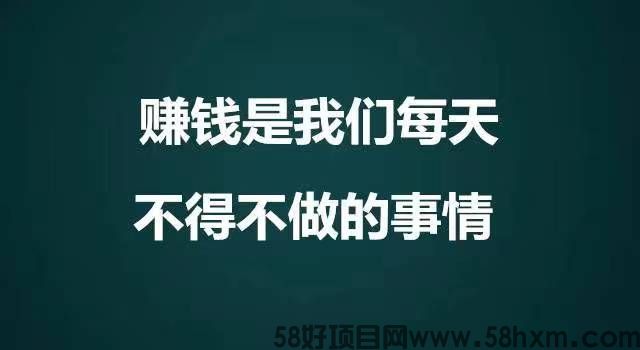 赚钱是我们每天
不得不做的事情

58好项目网www.58hxm.com